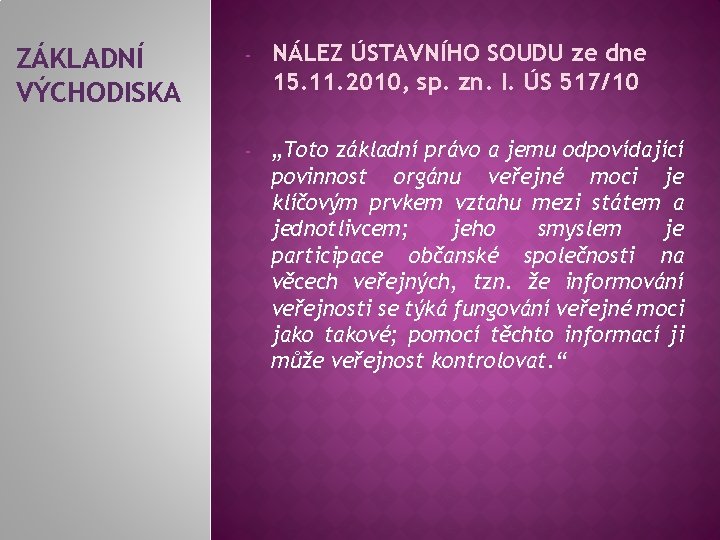 ZÁKLADNÍ VÝCHODISKA

- NÁLEZ ÚSTAVNÍHO SOUDU ze dne 15.11.2010, sp. zn. I. ÚS 517/10

- „Toto základní právo a jemu odpovídající povinnost orgánu veřejné moci je klíčovým prvkem vztahu mezi státem a jednotlivcem; jeho smyslem je participace občanské společnosti na věcech veřejných, tzn. že informování veřejnosti se týká fungování veřejné moci jako takové; pomocí těchto informací ji může veřejnost kontrolovat.“